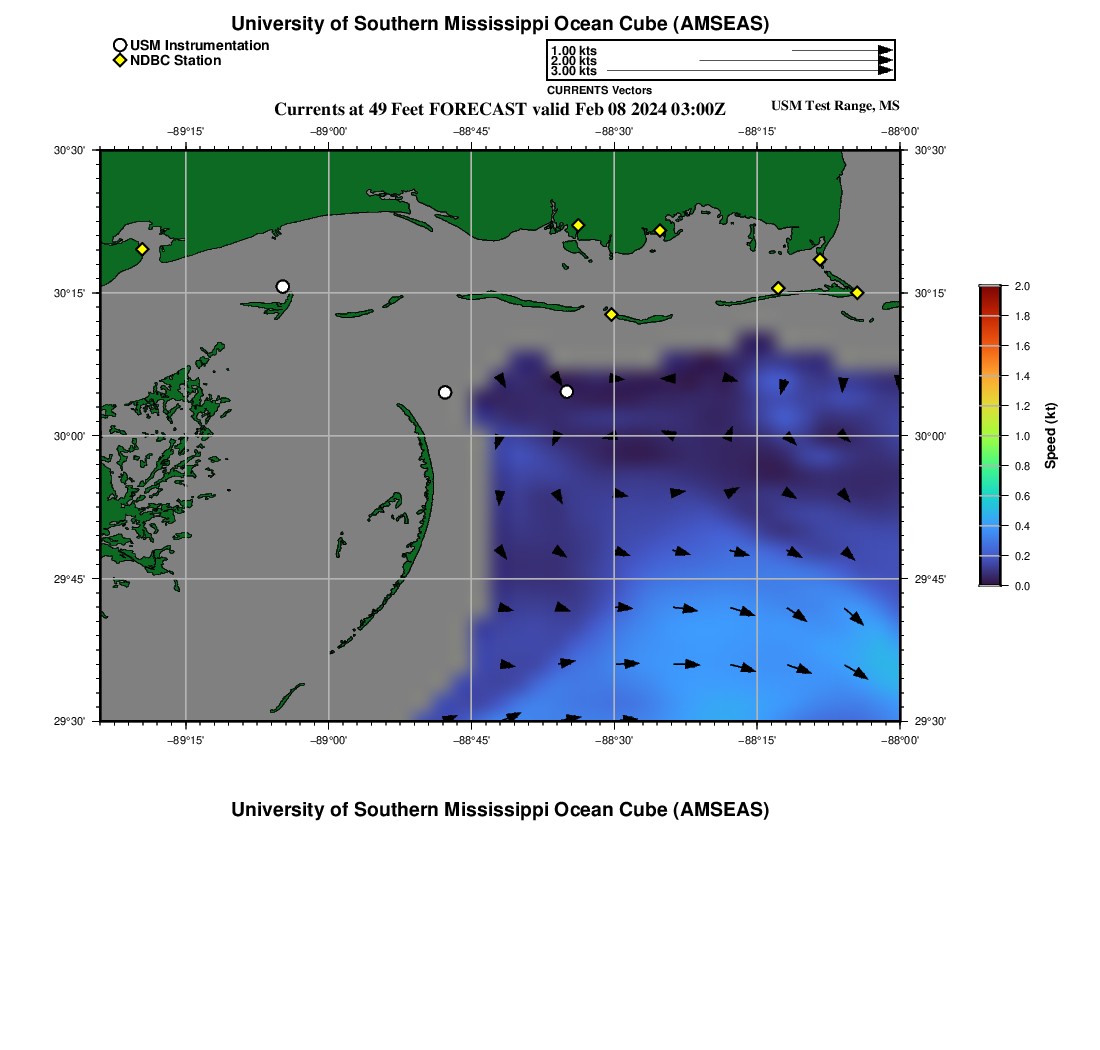 University of Southern Mississippi Ocean Cube (AMSEAS)

USM Instrumentation
NDBC Station

1.00 kts
2.00 kts
3.00 kts
CURRENTS Vectors

Currents at 49 Feet FORECAST valid Feb 08 2024 03:00Z

USM Test Range, MS

−89°15' −89°00' −88°45' −88°30' −88°15' −88°00'

30°30' 30°15' 30°00' 29°45' 29°30'

30°30' 30°15' 30°00' 29°45' 29°30'

−89°15' −89°00' −88°45' −88°30' −88°15' −88°00'

2.0 1.8 1.6 1.4 1.2 1.0 0.8 0.6 0.4 0.2 0.0

Speed (kt)

University of Southern Mississippi Ocean Cube (AMSEAS)